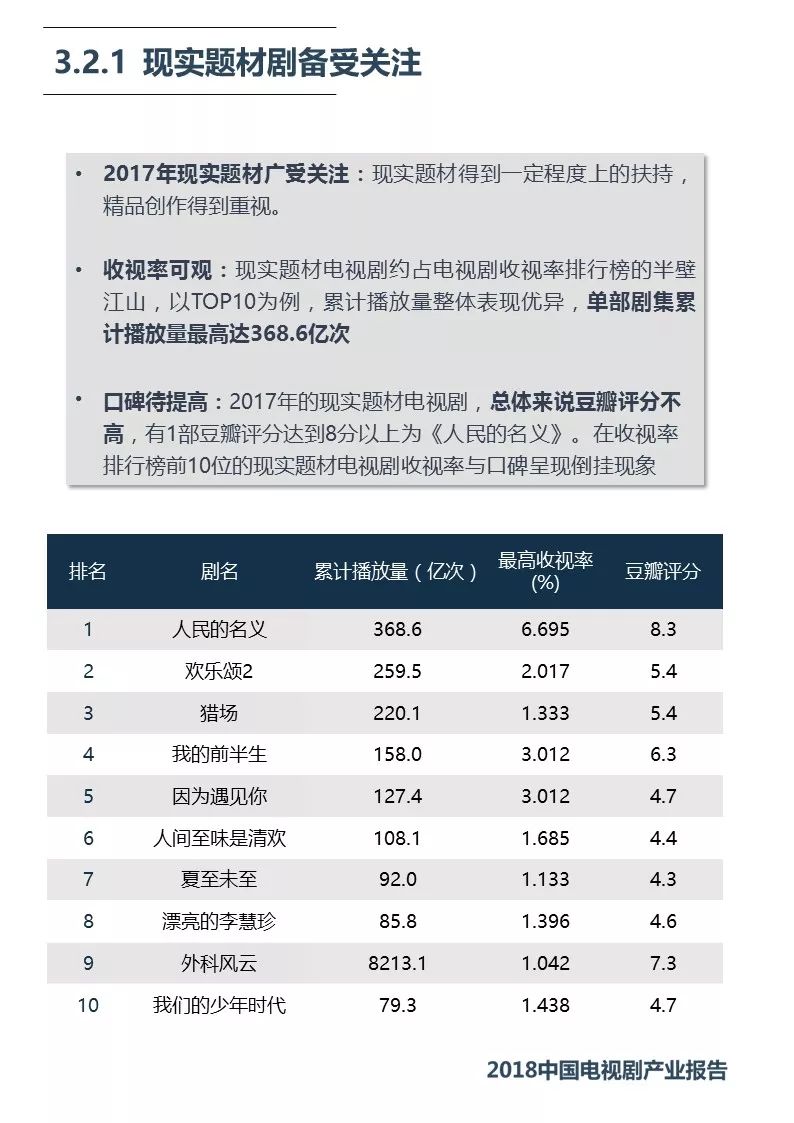 3.2.1 现实题材剧备受关注

• 2017年现实题材广受关注：现实题材得到一定程度上的扶持，精品创作得到重视。

• 收视率可观：现实题材电视剧约占电视剧收视率排行榜的半壁江山，以TOP10为例，累计播放量整体表现优异，单部剧集累计播放量最高达368.6亿次

• 口碑待提高：2017年的现实题材电视剧，总体来说豆瓣评分不高，有1部豆瓣评分达到8分以上为《人民的名义》。在收视率排行榜前10位的现实题材电视剧收视率与口碑呈现倒挂现象

| 排名 | 剧名 | 累计播放量（亿次） | 最高收视率(%) | 豆瓣评分 |
|---|---|---|---|---|
| 1 | 人民的名义 | 368.6 | 6.695 | 8.3 |
| 2 | 欢乐颂2 | 259.5 | 2.017 | 5.4 |
| 3 | 猎场 | 220.1 | 1.333 | 5.4 |
| 4 | 我的前半生 | 158.0 | 3.012 | 6.3 |
| 5 | 因为遇见你 | 127.4 | 3.012 | 4.7 |
| 6 | 人间至味是清欢 | 108.1 | 1.685 | 4.4 |
| 7 | 夏至未至 | 92.0 | 1.133 | 4.3 |
| 8 | 漂亮的李慧珍 | 85.8 | 1.396 | 4.6 |
| 9 | 外科风云 | 8213.1 | 1.042 | 7.3 |
| 10 | 我们的少年时代 | 79.3 | 1.438 | 4.7 |

2018中国电视剧产业报告